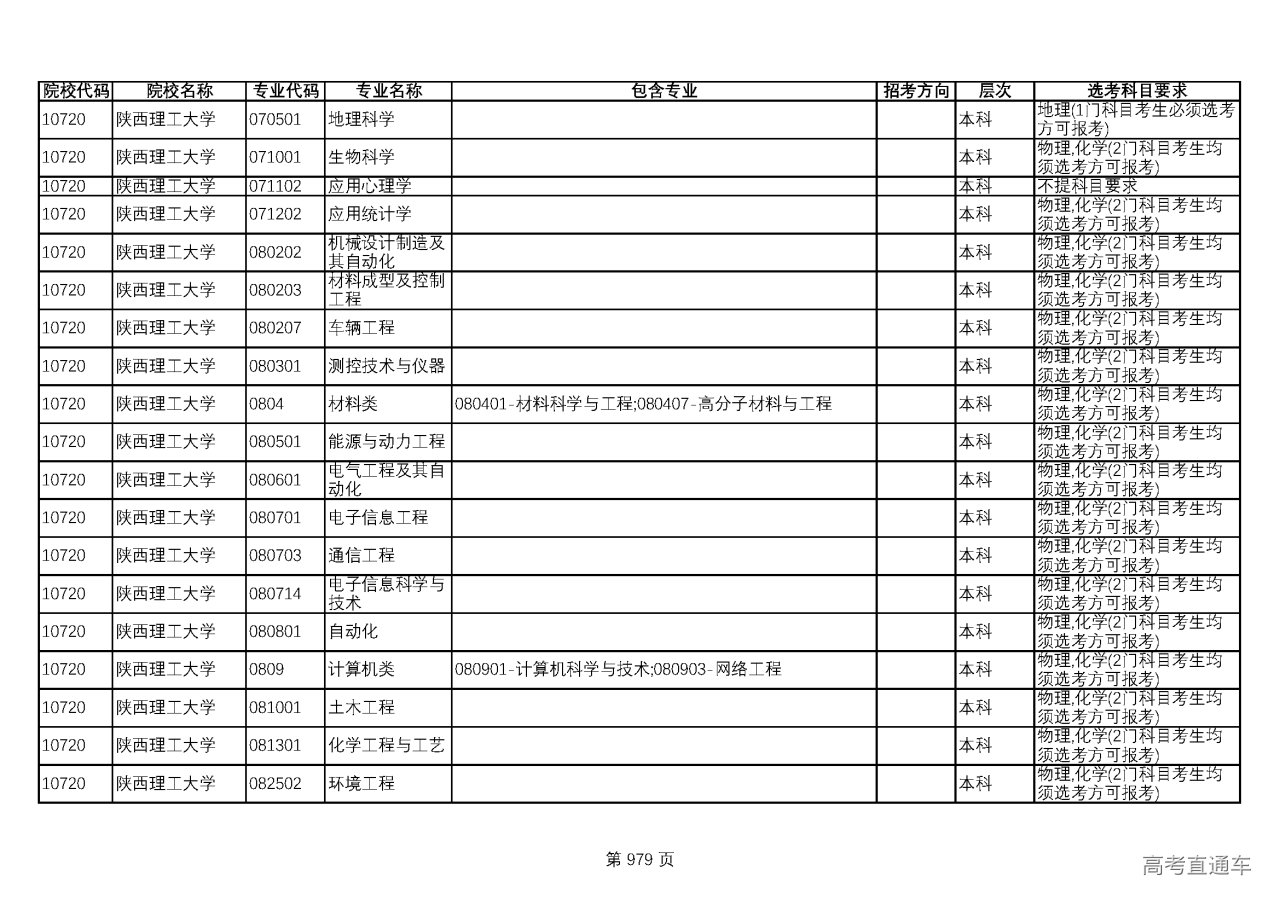 | 院校代码 | 院校名称 | 专业代码 | 专业名称 | 包含专业 | 招考方向 | 层次 | 选考科目要求 |
|---|---|---|---|---|---|---|---|
| 10720 | 陕西理工大学 | 070501 | 地理科学 | | | 本科 | 地理(1门科目考生必须选考方可报考) |
| 10720 | 陕西理工大学 | 071001 | 生物科学 | | | 本科 | 物理,化学(2门科目考生均须选考方可报考) |
| 10720 | 陕西理工大学 | 071102 | 应用心理学 | | | 本科 | 不提科目要求 |
| 10720 | 陕西理工大学 | 071202 | 应用统计学 | | | 本科 | 物理,化学(2门科目考生均须选考方可报考) |
| 10720 | 陕西理工大学 | 080202 | 机械设计制造及其自动化 | | | 本科 | 物理,化学(2门科目考生均须选考方可报考) |
| 10720 | 陕西理工大学 | 080203 | 材料成型及控制工程 | | | 本科 | 物理,化学(2门科目考生均须选考方可报考) |
| 10720 | 陕西理工大学 | 080207 | 车辆工程 | | | 本科 | 物理,化学(2门科目考生均须选考方可报考) |
| 10720 | 陕西理工大学 | 080301 | 测控技术与仪器 | | | 本科 | 物理,化学(2门科目考生均须选考方可报考) |
| 10720 | 陕西理工大学 | 0804 | 材料类 | 080401-材料科学与工程;080407-高分子材料与工程 | | 本科 | 物理,化学(2门科目考生均须选考方可报考) |
| 10720 | 陕西理工大学 | 080501 | 能源与动力工程 | | | 本科 | 物理,化学(2门科目考生均须选考方可报考) |
| 10720 | 陕西理工大学 | 080601 | 电气工程及其自动化 | | | 本科 | 物理,化学(2门科目考生均须选考方可报考) |
| 10720 | 陕西理工大学 | 080701 | 电子信息工程 | | | 本科 | 物理,化学(2门科目考生均须选考方可报考) |
| 10720 | 陕西理工大学 | 080703 | 通信工程 | | | 本科 | 物理,化学(2门科目考生均须选考方可报考) |
| 10720 | 陕西理工大学 | 080714 | 电子信息科学与技术 | | | 本科 | 物理,化学(2门科目考生均须选考方可报考) |
| 10720 | 陕西理工大学 | 080801 | 自动化 | | | 本科 | 物理,化学(2门科目考生均须选考方可报考) |
| 10720 | 陕西理工大学 | 0809 | 计算机类 | 080901-计算机科学与技术;080903-网络工程 | | 本科 | 物理,化学(2门科目考生均须选考方可报考) |
| 10720 | 陕西理工大学 | 081001 | 土木工程 | | | 本科 | 物理,化学(2门科目考生均须选考方可报考) |
| 10720 | 陕西理工大学 | 081301 | 化学工程与工艺 | | | 本科 | 物理,化学(2门科目考生均须选考方可报考) |
| 10720 | 陕西理工大学 | 082502 | 环境工程 | | | 本科 | 物理,化学(2门科目考生均须选考方可报考) |

第 979 页

高考直通车